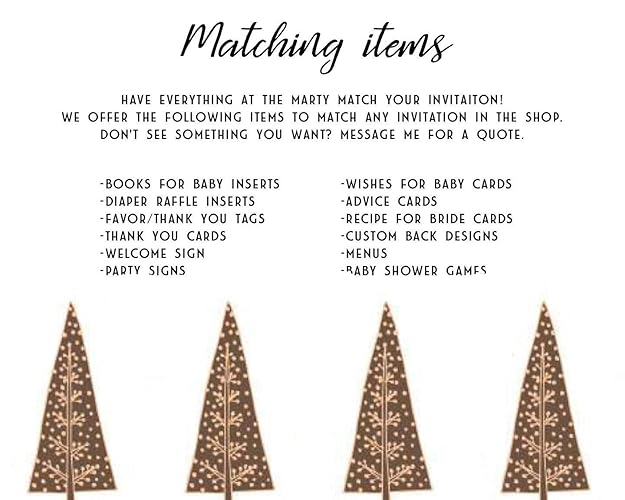 Matching items

HAVE EVERYTHING AT THE MARTY MATCH YOUR INVITAITON! WE OFFER THE FOLLOWING ITEMS TO MATCH ANY INVITATION IN THE SHOP. DON'T SEE SOMETHING YOU WANT? MESSAGE ME FOR A QUOTE.

-BOOKS FOR BABY INSERTS
-DIAPER RAFFLE INSERTS
-FAVOR/THANK YOU TAGS
-THANK YOU CARDS
-WELCOME SIGN
-PARTY SIGNS

-WISHES FOR BABY CARDS
-ADVICE CARDS
-RECIPE FOR BRIDE CARDS
-CUSTOM BACK DESIGNS
-MENUS
-BABY SHOWER GAMES